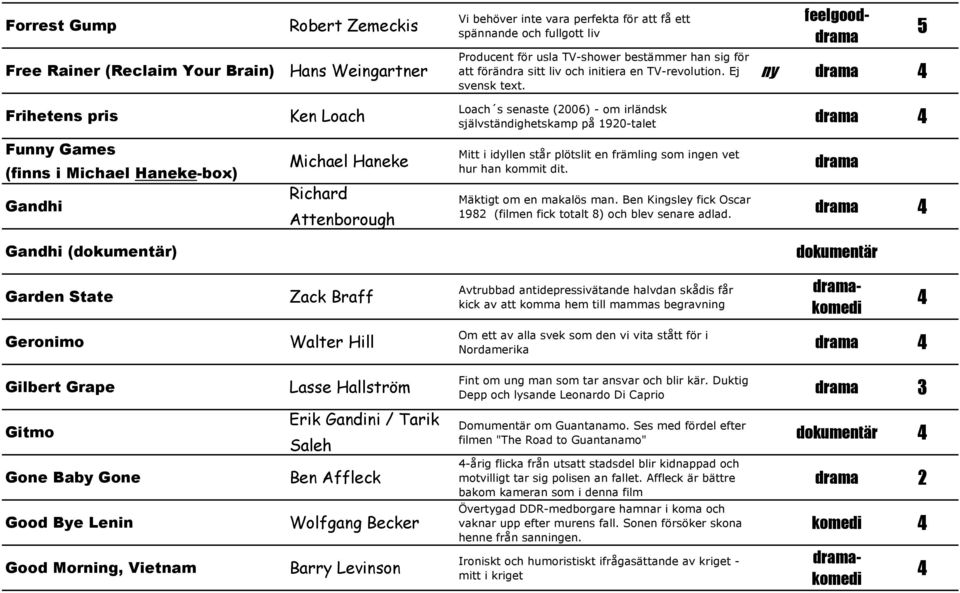 | | | | | | |
|---|---|---|---|---|---|
| Forrest Gump | Robert Zemeckis | Vi behöver inte vara perfekta för att få ett spännande och fullgott liv | | feelgood-drama | 5 |
| Free Rainer (Reclaim Your Brain) | Hans Weingartner | Producent för usla TV-shower bestämmer han sig för att förändra sitt liv och initiera en TV-revolution. Ej svensk text. | ny | drama | 4 |
| Frihetens pris | Ken Loach | Loach´s senaste (2006) - om irländsk självständighetskamp på 1920-talet | | drama | 4 |
| Funny Games (finns i Michael Haneke-box) | Michael Haneke | Mitt i idyllen står plötslit en främling som ingen vet hur han kommit dit. | | drama | |
| Gandhi | Richard Attenborough | Mäktigt om en makalös man. Ben Kingsley fick Oscar 1982 (filmen fick totalt 8) och blev senare adlad. | | drama | 4 |
| Gandhi (dokumentär) | | | | dokumentär | |
| Garden State | Zack Braff | Avtrubbad antidepressivätande halvdan skådis får kick av att komma hem till mammas begravning | | drama-komedi | 4 |
| Geronimo | Walter Hill | Om ett av alla svek som den vi vita stått för i Nordamerika | | drama | 4 |
| Gilbert Grape | Lasse Hallström | Fint om ung man som tar ansvar och blir kär. Duktig Depp och lysande Leonardo Di Caprio | | drama | 3 |
| Gitmo | Erik Gandini / Tarik Saleh | Domumentär om Guantanamo. Ses med fördel efter filmen "The Road to Guantanamo" | | dokumentär | 4 |
| Gone Baby Gone | Ben Affleck | 4-årig flicka från utsatt stadsdel blir kidnappad och motvilligt tar sig polisen an fallet. Affleck är bättre bakom kameran som i denna film | | drama | 2 |
| Good Bye Lenin | Wolfgang Becker | Övertygad DDR-medborgare hamnar i koma och vaknar upp efter murens fall. Sonen försöker skona henne från sanningen. | | komedi | 4 |
| Good Morning, Vietnam | Barry Levinson | Ironiskt och humoristiskt ifrågasättande av kriget - mitt i kriget | | drama-komedi | 4 |